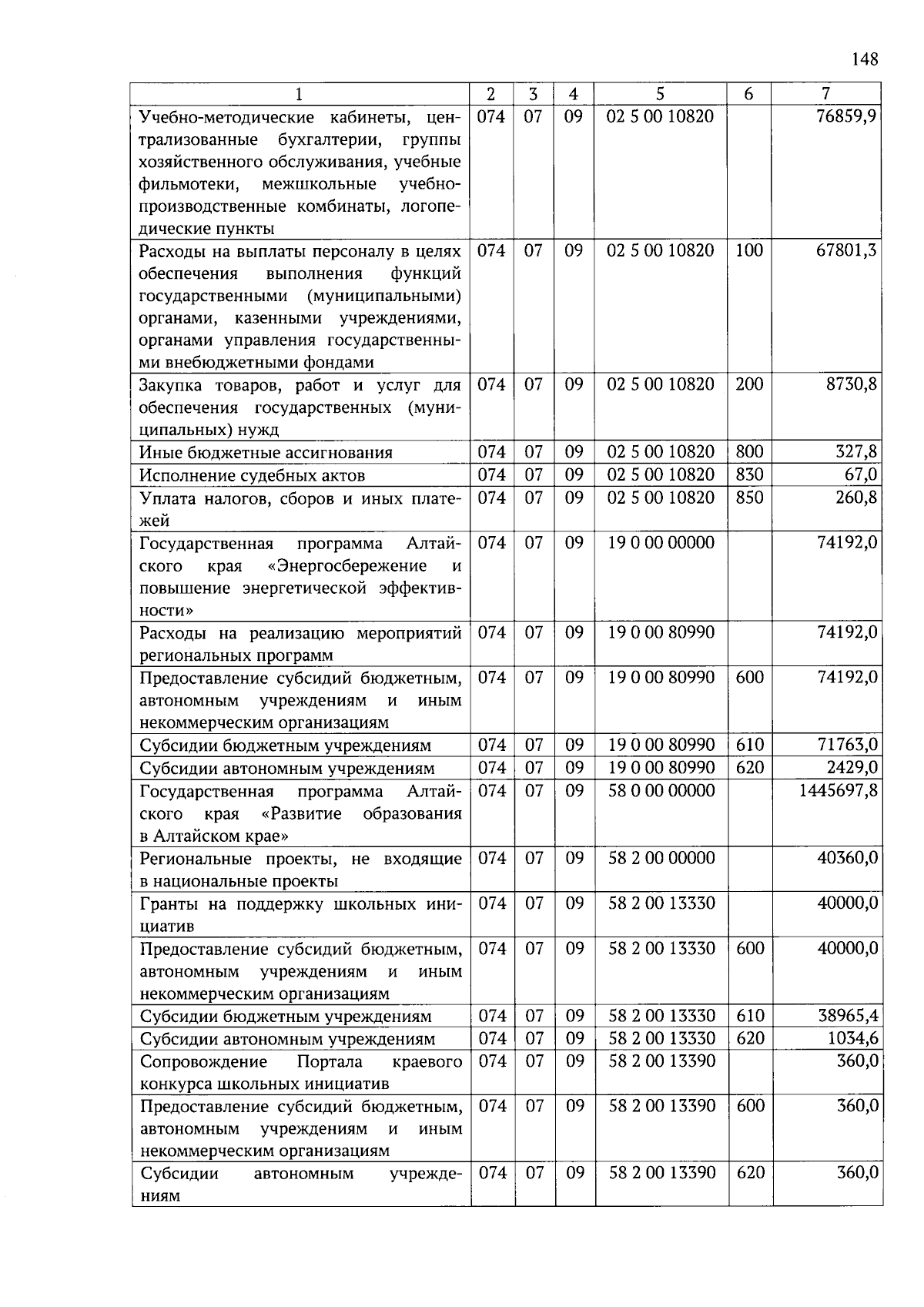 148

| 1 | 2 | 3 | 4 | 5 | 6 | 7 |
|---|---|---|---|---|---|---|
| Учебно-методические кабинеты, централизованные бухгалтерии, группы хозяйственного обслуживания, учебные фильмотеки, межшкольные учебно-производственные комбинаты, логопедические пункты | 074 | 07 | 09 | 02 5 00 10820 | | 76859,9 |
| Расходы на выплаты персоналу в целях обеспечения выполнения функций государственными (муниципальными) органами, казенными учреждениями, органами управления государственными внебюджетными фондами | 074 | 07 | 09 | 02 5 00 10820 | 100 | 67801,3 |
| Закупка товаров, работ и услуг для обеспечения государственных (муниципальных) нужд | 074 | 07 | 09 | 02 5 00 10820 | 200 | 8730,8 |
| Иные бюджетные ассигнования | 074 | 07 | 09 | 02 5 00 10820 | 800 | 327,8 |
| Исполнение судебных актов | 074 | 07 | 09 | 02 5 00 10820 | 830 | 67,0 |
| Уплата налогов, сборов и иных платежей | 074 | 07 | 09 | 02 5 00 10820 | 850 | 260,8 |
| Государственная программа Алтайского края «Энергосбережение и повышение энергетической эффективности» | 074 | 07 | 09 | 19 0 00 00000 | | 74192,0 |
| Расходы на реализацию мероприятий региональных программ | 074 | 07 | 09 | 19 0 00 80990 | | 74192,0 |
| Предоставление субсидий бюджетным, автономным учреждениям и иным некоммерческим организациям | 074 | 07 | 09 | 19 0 00 80990 | 600 | 74192,0 |
| Субсидии бюджетным учреждениям | 074 | 07 | 09 | 19 0 00 80990 | 610 | 71763,0 |
| Субсидии автономным учреждениям | 074 | 07 | 09 | 19 0 00 80990 | 620 | 2429,0 |
| Государственная программа Алтайского края «Развитие образования в Алтайском крае» | 074 | 07 | 09 | 58 0 00 00000 | | 1445697,8 |
| Региональные проекты, не входящие в национальные проекты | 074 | 07 | 09 | 58 2 00 00000 | | 40360,0 |
| Гранты на поддержку школьных инициатив | 074 | 07 | 09 | 58 2 00 13330 | | 40000,0 |
| Предоставление субсидий бюджетным, автономным учреждениям и иным некоммерческим организациям | 074 | 07 | 09 | 58 2 00 13330 | 600 | 40000,0 |
| Субсидии бюджетным учреждениям | 074 | 07 | 09 | 58 2 00 13330 | 610 | 38965,4 |
| Субсидии автономным учреждениям | 074 | 07 | 09 | 58 2 00 13330 | 620 | 1034,6 |
| Сопровождение Портала краевого конкурса школьных инициатив | 074 | 07 | 09 | 58 2 00 13390 | | 360,0 |
| Предоставление субсидий бюджетным, автономным учреждениям и иным некоммерческим организациям | 074 | 07 | 09 | 58 2 00 13390 | 600 | 360,0 |
| Субсидии автономным учреждениям | 074 | 07 | 09 | 58 2 00 13390 | 620 | 360,0 |